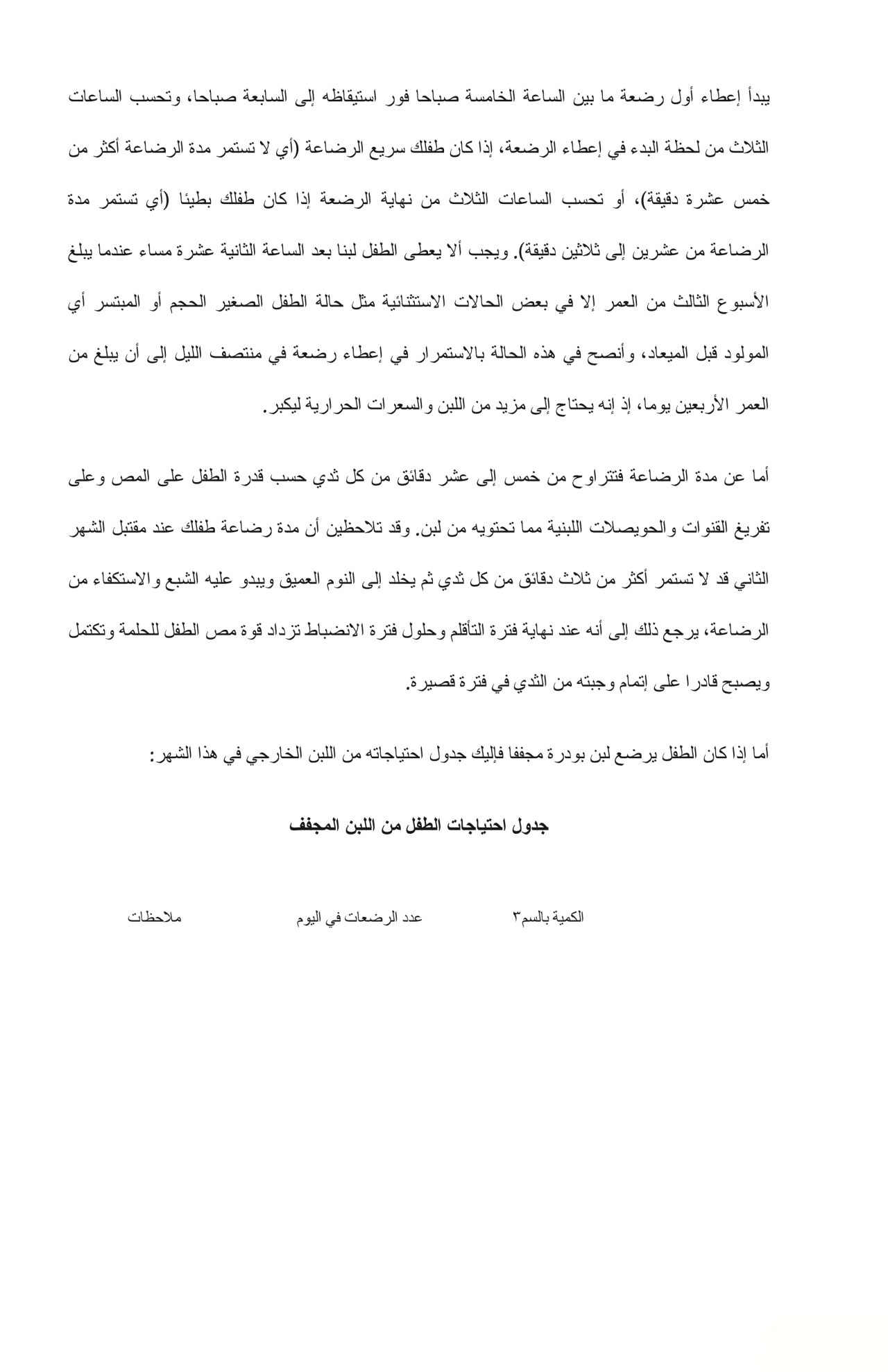 يبدأ إعطاء أول رضعة ما بين الساعة الخامسة صباحا فور استيقاظه إلى السابعة صباحا، وتحسب الساعات الثلاث من لحظة البدء في إعطاء الرضعة، إذا كان طفلك سريع الرضاعة (أي لا تستمر مدة الرضاعة أكثر من خمس عشرة دقيقة)، أو تحسب الساعات الثلاث من نهاية الرضعة إذا كان طفلك بطيئا (أي تستمر مدة الرضاعة من عشرين إلى ثلاثين دقيقة). ويجب ألا يعطى الطفل لبنا بعد الساعة الثانية عشرة مساء عندما يبلغ الأسبوع الثالث من العمر إلا في بعض الحالات الاستثنائية مثل حالة الطفل الصغير الحجم أو المبتسر أي المولود قبل الميعاد، وأنصح في هذه الحالة بالاستمرار في إعطاء رضعة في منتصف الليل إلى أن يبلغ من العمر الأربعين يوما، إذ إنه يحتاج إلى مزيد من اللبن والسعرات الحرارية ليكبر.

أما عن مدة الرضاعة فتتراوح من خمس إلى عشر دقائق من كل ثدي حسب قدرة الطفل على المص وعلى تفريغ القنوات والحويصلات اللبنية مما تحتويه من لبن. وقد تلاحظين أن مدة رضاعة طفلك عند مقتبل الشهر الثاني قد لا تستمر أكثر من ثلاث دقائق من كل ثدي ثم يخلد إلى النوم العميق ويبدو عليه الشبع والاستكفاء من الرضاعة، يرجع ذلك إلى أنه عند نهاية فترة التأقلم وحلول فترة الانضباط تزداد قوة مص الطفل للحلمة وتكتمل ويصبح قادرا على إتمام وجبته من الثدي في فترة قصيرة.

أما إذا كان الطفل يرضع لبن بودرة مجففا فإليك جدول احتياجاته من اللبن الخارجي في هذا الشهر:

جدول احتياجات الطفل من اللبن المجفف

| الكمية بالسم٣ | عدد الرضعات في اليوم | ملاحظات |
|---|---|---|